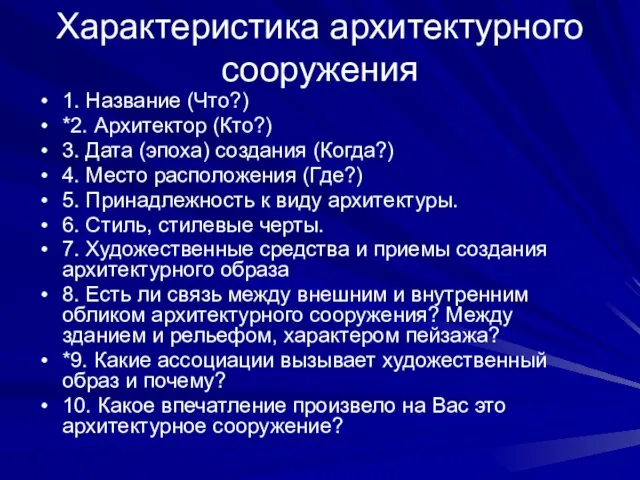 Характеристика архитектурного сооружения

• 1. Название (Что?)
• *2. Архитектор (Кто?)
• 3. Дата (эпоха) создания (Когда?)
• 4. Место расположения (Где?)
• 5. Принадлежность к виду архитектуры.
• 6. Стиль, стилевые черты.
• 7. Художественные средства и приемы создания архитектурного образа
• 8. Есть ли связь между внешним и внутренним обликом архитектурного сооружения? Между зданием и рельефом, характером пейзажа?
• *9. Какие ассоциации вызывает художественный образ и почему?
• 10. Какое впечатление произвело на Вас это архитектурное сооружение?